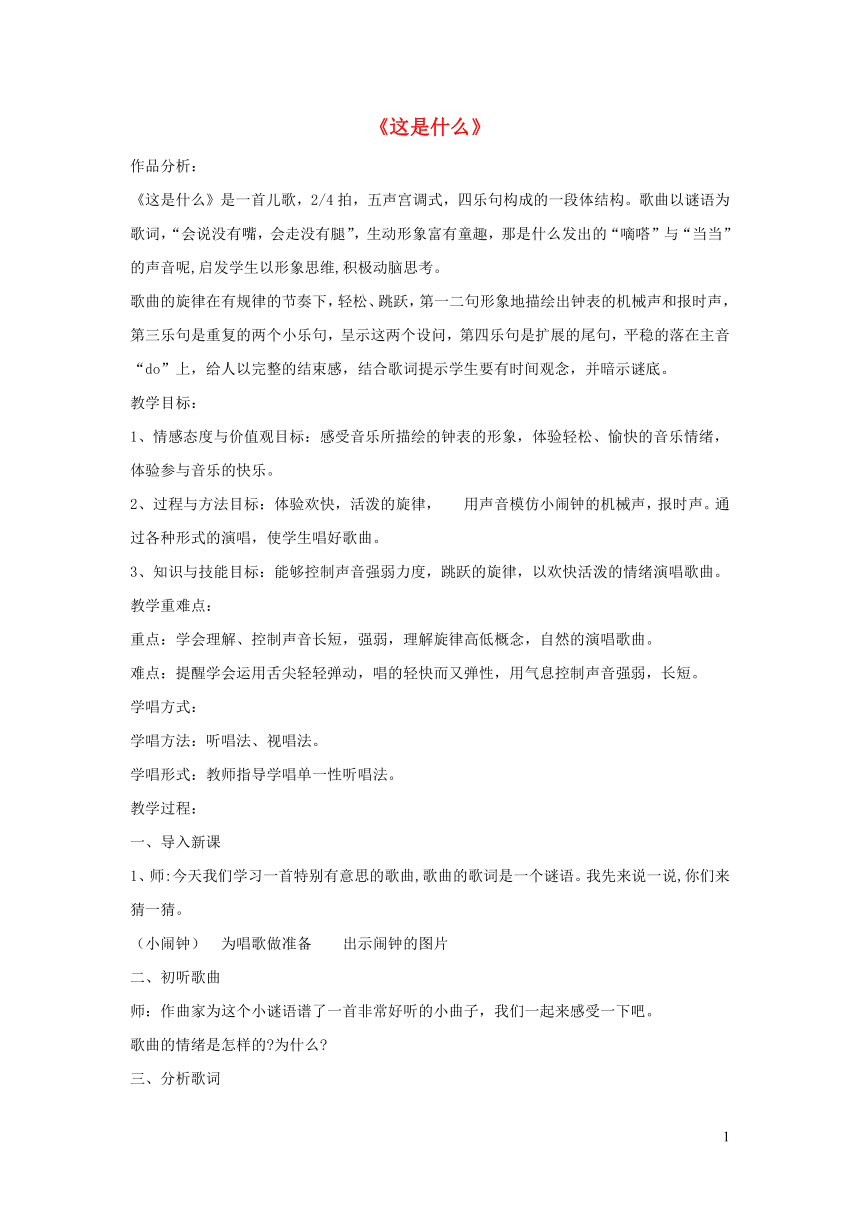 《这是什么》

作品分析：

《这是什么》是一首儿歌，2/4 拍，五声宫调式，四乐句构成的一段体结构。歌曲以谜语为歌词，“会说没有嘴，会走没有腿”，生动形象富有童趣，那是什么发出的“嘀嗒”与“当当”的声音呢,启发学生以形象思维,积极动脑思考。

歌曲的旋律在有规律的节奏下，轻松、跳跃，第一二句形象地描绘出钟表的机械声和报时声，第三乐句是重复的两个小乐句，呈示这两个设问，第四乐句是扩展的尾句，平稳的落在主音“do”上，给人以完整的结束感，结合歌词提示学生要有时间观念，并暗示谜底。

教学目标：

1、情感态度与价值观目标：感受音乐所描绘的钟表的形象，体验轻松、愉快的音乐情绪，体验参与音乐的快乐。

2、过程与方法目标：体验欢快，活泼的旋律，　用声音模仿小闹钟的机械声，报时声。通过各种形式的演唱，使学生唱好歌曲。

3、知识与技能目标：能够控制声音强弱力度，跳跃的旋律，以欢快活泼的情绪演唱歌曲。

教学重难点：

重点：学会理解、控制声音长短，强弱，理解旋律高低概念，自然的演唱歌曲。

难点：提醒学会运用舌尖轻轻弹动，唱的轻快而又弹性，用气息控制声音强弱，长短。

学唱方式：

学唱方法：听唱法、视唱法。

学唱形式：教师指导学唱单一性听唱法。

教学过程：

一、导入新课

1、师:今天我们学习一首特别有意思的歌曲,歌曲的歌词是一个谜语。我先来说一说,你们来猜一猜。

（小闹钟）　为唱歌做准备　出示闹钟的图片

二、初听歌曲

师：作曲家为这个小谜语谱了一首非常好听的小曲子，我们一起来感受一下吧。

歌曲的情绪是怎样的?为什么?

三、分析歌词

1